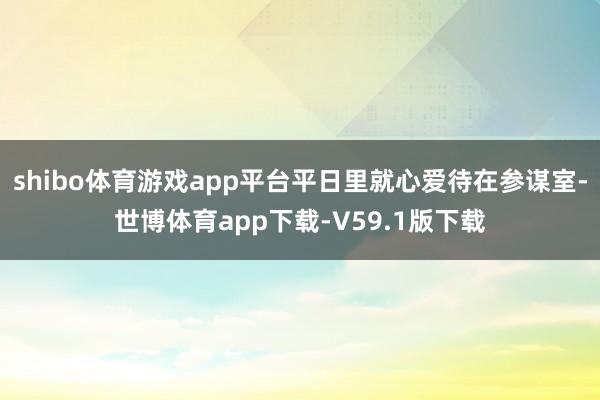 shibo体育游戏app平台平日里就心爱待在参谋室-世博体育app下载-V59.1版下载